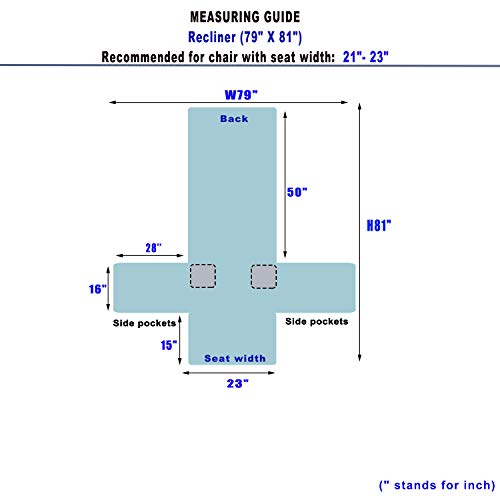 MEASURING GUIDE
Recliner (79" X 81")
Recommended for chair with seat width: 21"- 23"

W79"

Back

50"

H81"

28"

16"

Side pockets

Side pockets

15"

Seat width

23"

(" stands for inch)